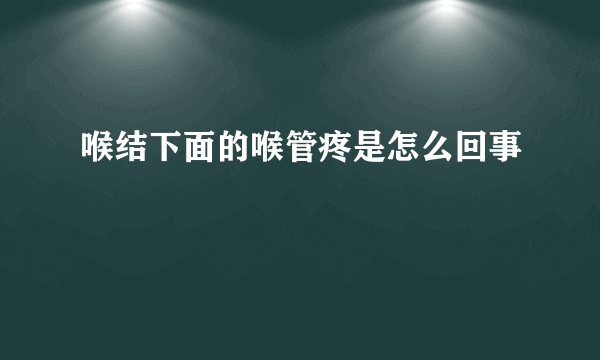 喉结下面的喉管疼是怎么回事